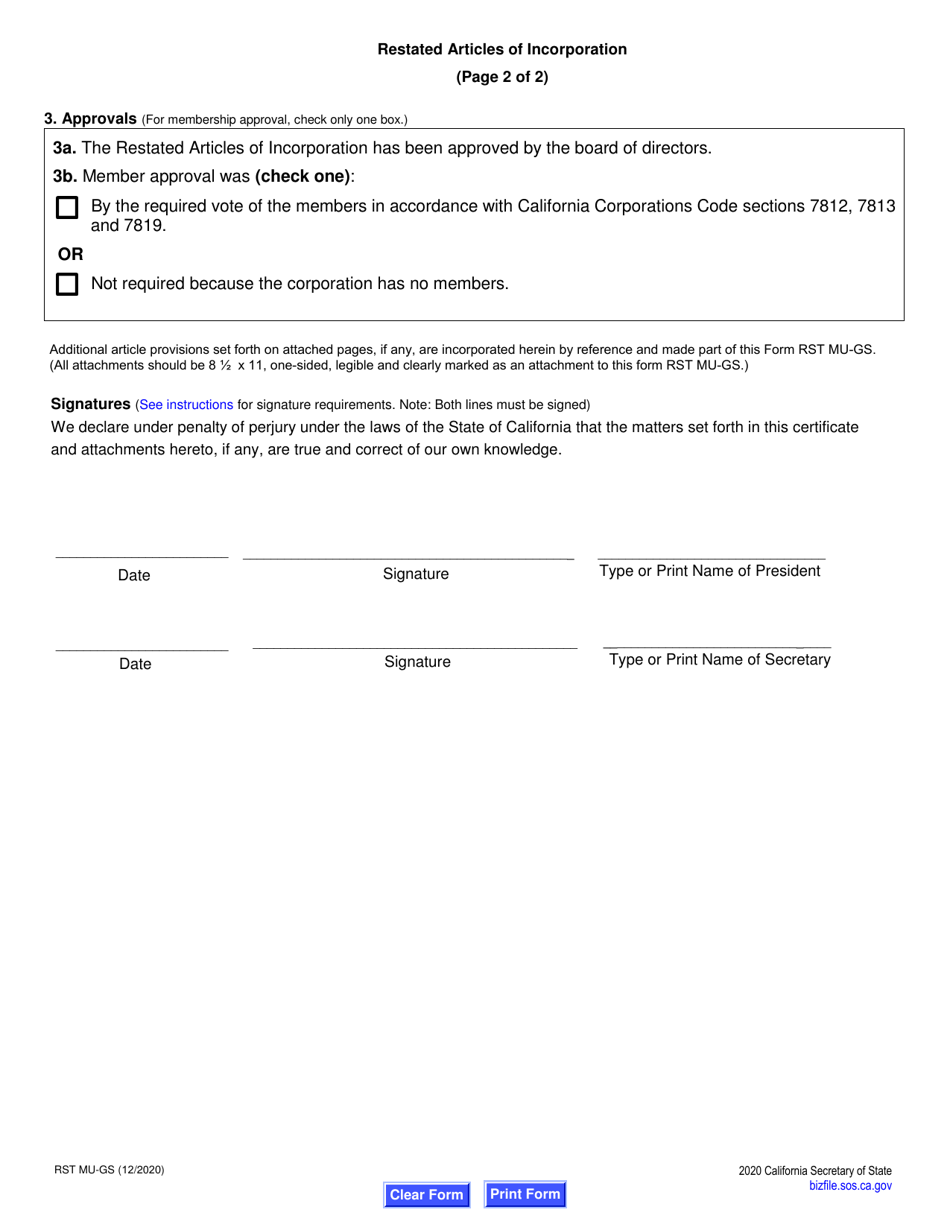 Restated Articles of Incorporation
(Page 2 of 2)

3. Approvals (For membership approval, check only one box.)

3a. The Restated Articles of Incorporation has been approved by the board of directors.

3b. Member approval was (check one):

By the required vote of the members in accordance with California Corporations Code sections 7812, 7813 and 7819.

OR

Not required because the corporation has no members.

Additional article provisions set forth on attached pages, if any, are incorporated herein by reference and made part of this Form RST MU-GS. (All attachments should be 8 ½ x 11, one-sided, legible and clearly marked as an attachment to this form RST MU-GS.)

Signatures (See instructions for signature requirements. Note: Both lines must be signed)

We declare under penalty of perjury under the laws of the State of California that the matters set forth in this certificate and attachments hereto, if any, are true and correct of our own knowledge.

Date Signature Type or Print Name of President

Date Signature Type or Print Name of Secretary

RST MU-GS (12/2020)

Clear Form Print Form

2020 California Secretary of State
bizfile.sos.ca.gov